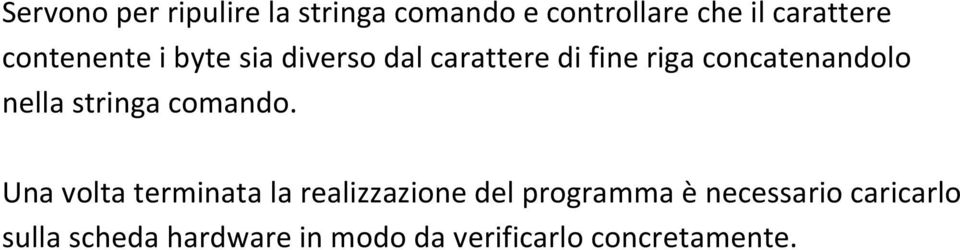 Servono per ripulire la stringa comando e controllare che il carattere contenente i byte sia diverso dal carattere di fine riga concatenandolo nella stringa comando.

Una volta terminata la realizzazione del programma è necessario caricarlo sulla scheda hardware in modo da verificarlo concretamente.